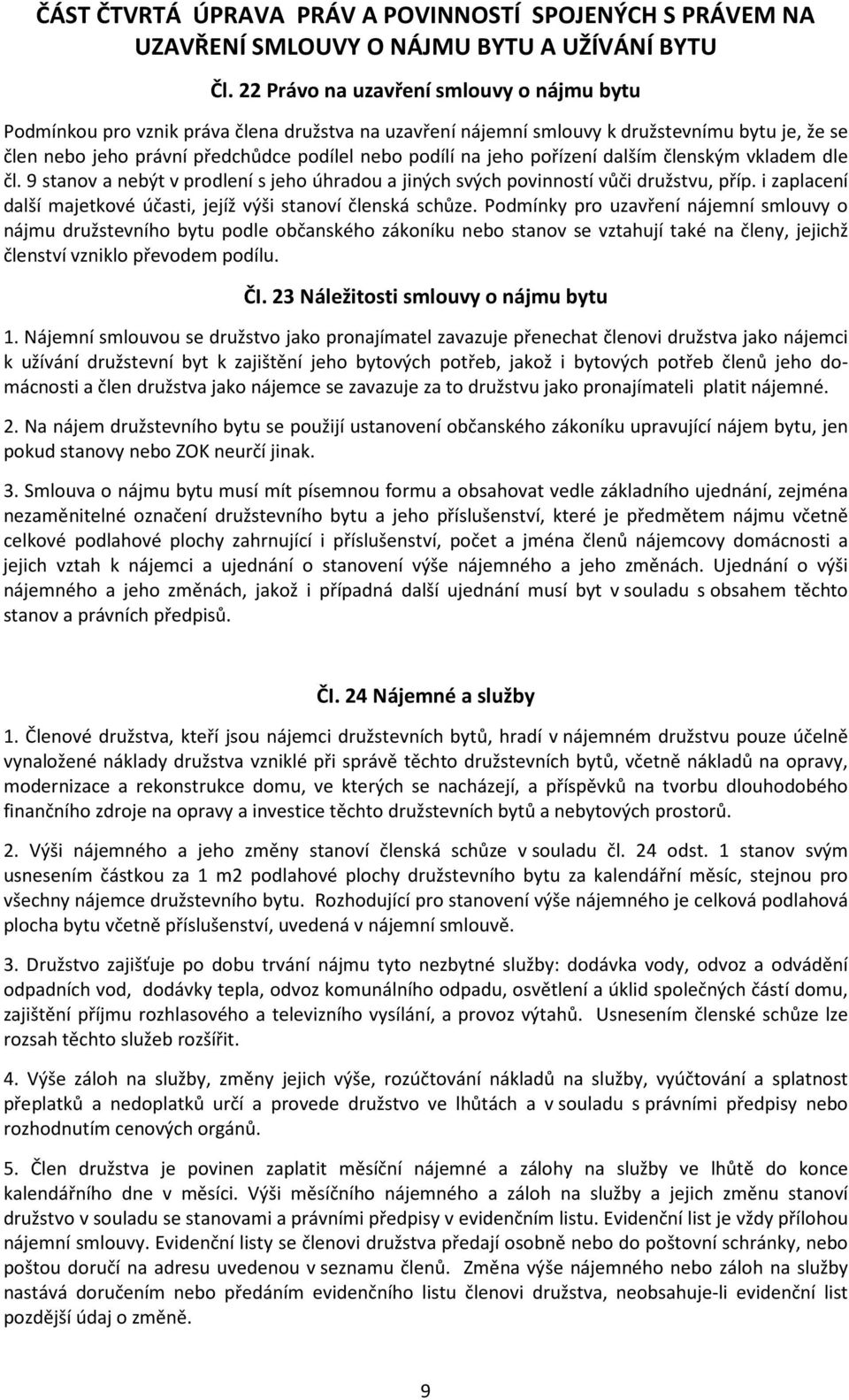 ČÁST ČTVRTÁ ÚPRAVA PRÁV A POVINNOSTÍ SPOJENÝCH S PRÁVEM NA UZAVŘENÍ SMLOUVY O NÁJMU BYTU A UŽÍVÁNÍ BYTU

Čl. 22 Právo na uzavření smlouvy o nájmu bytu

Podmínkou pro vznik práva člena družstva na uzavření nájemní smlouvy k družstevnímu bytu je, že se člen nebo jeho právní předchůdce podílel nebo podílí na jeho pořízení dalším členským vkladem dle čl. 9 stanov a nebýt v prodlení s jeho úhradou a jiných svých povinností vůči družstvu, příp. i zaplacení další majetkové účasti, jejíž výši stanoví členská schůze. Podmínky pro uzavření nájemní smlouvy o nájmu družstevního bytu podle občanského zákoníku nebo stanov se vztahují také na členy, jejichž členství vzniklo převodem podílu.

Čl. 23 Náležitosti smlouvy o nájmu bytu

1. Nájemní smlouvou se družstvo jako pronajímatel zavazuje přenechat členovi družstva jako nájemci k užívání družstevní byt k zajištění jeho bytových potřeb, jakož i bytových potřeb členů jeho domácnosti a člen družstva jako nájemce se zavazuje za to družstvu jako pronajímateli platit nájemné.

2. Na nájem družstevního bytu se použijí ustanovení občanského zákoníku upravující nájem bytu, jen pokud stanovy nebo ZOK neurčí jinak.

3. Smlouva o nájmu bytu musí mít písemnou formu a obsahovat vedle základního ujednání, zejména nezaměnitelné označení družstevního bytu a jeho příslušenství, které je předmětem nájmu včetně celkové podlahové plochy zahrnující i příslušenství, počet a jména členů nájemcovy domácnosti a jejich vztah k nájemci a ujednání o stanovení výše nájemného a jeho změnách. Ujednání o výši nájemného a jeho změnách, jakož i případná další ujednání musí být v souladu s obsahem těchto stanov a právních předpisů.

Čl. 24 Nájemné a služby

1. Členové družstva, kteří jsou nájemci družstevních bytů, hradí v nájemném družstvu pouze účelně vynaložené náklady družstva vzniklé při správě těchto družstevních bytů, včetně nákladů na opravy, modernizace a rekonstrukce domu, ve kterých se nacházejí, a příspěvků na tvorbu dlouhodobého finančního zdroje na opravy a investice těchto družstevních bytů a nebytových prostorů.

2. Výši nájemného a jeho změny stanoví členská schůze v souladu čl. 24 odst. 1 stanov svým usnesením částkou za 1 m2 podlahové plochy družstevního bytu za kalendářní měsíc, stejnou pro všechny nájemce družstevního bytu. Rozhodující pro stanovení výše nájemného je celková podlahová plocha bytu včetně příslušenství, uvedená v nájemní smlouvě.

3. Družstvo zajišťuje po dobu trvání nájmu tyto nezbytné služby: dodávka vody, odvoz a odvádění odpadních vod, dodávky tepla, odvoz komunálního odpadu, osvětlení a úklid společných částí domu, zajištění příjmu rozhlasového a televizního vysílání, a provoz výtahů. Usnesením členské schůze lze rozsah těchto služeb rozšířit.

4. Výše záloh na služby, změny jejich výše, rozúčtování nákladů na služby, vyúčtování a splatnost přeplatků a nedoplatků určí a provede družstvo ve lhůtách a v souladu s právními předpisy nebo rozhodnutím cenových orgánů.

5. Člen družstva je povinen zaplatit měsíční nájemné a zálohy na služby ve lhůtě do konce kalendářního dne v měsíci. Výši měsíčního nájemného a záloh na služby a jejich změnu stanoví družstvo v souladu se stanovami a právními předpisy v evidenčním listu. Evidenční list je vždy přílohou nájemní smlouvy. Evidenční listy se členovi družstva předají osobně nebo do poštovní schránky, nebo poštou doručí na adresu uvedenou v seznamu členů. Změna výše nájemného nebo záloh na služby nastává doručením nebo předáním evidenčního listu členovi družstva, neobsahuje-li evidenční list pozdější údaj o změně.

9